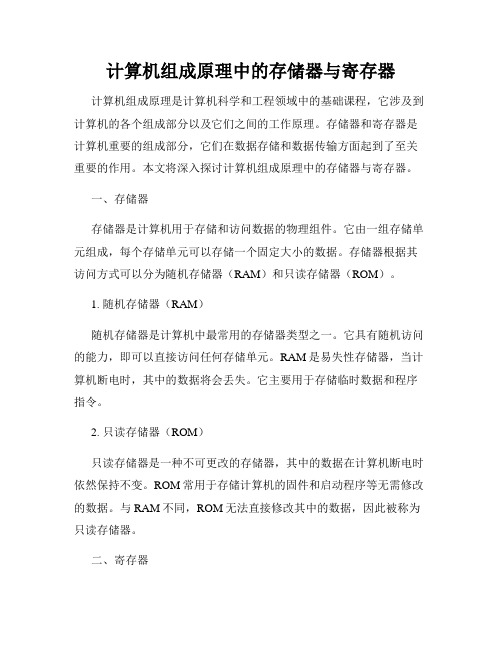 计算机组成原理中的存储器与寄存器

计算机组成原理是计算机科学和工程领域中的基础课程，它涉及到计算机的各个组成部分以及它们之间的工作原理。存储器和寄存器是计算机重要的组成部分，它们在数据存储和数据传输方面起到了至关重要的作用。本文将深入探讨计算机组成原理中的存储器与寄存器。

一、存储器

存储器是计算机用于存储和访问数据的物理组件。它由一组存储单元组成，每个存储单元可以存储一个固定大小的数据。存储器根据其访问方式可以分为随机存储器（RAM）和只读存储器（ROM）。

1. 随机存储器（RAM）

随机存储器是计算机中最常用的存储器类型之一。它具有随机访问的能力，即可以直接访问任何存储单元。RAM 是易失性存储器，当计算机断电时，其中的数据将会丢失。它主要用于存储临时数据和程序指令。

2. 只读存储器（ROM）

只读存储器是一种不可更改的存储器，其中的数据在计算机断电时依然保持不变。ROM 常用于存储计算机的固件和启动程序等无需修改的数据。与 RAM 不同，ROM 无法直接修改其中的数据，因此被称为只读存储器。

二、寄存器